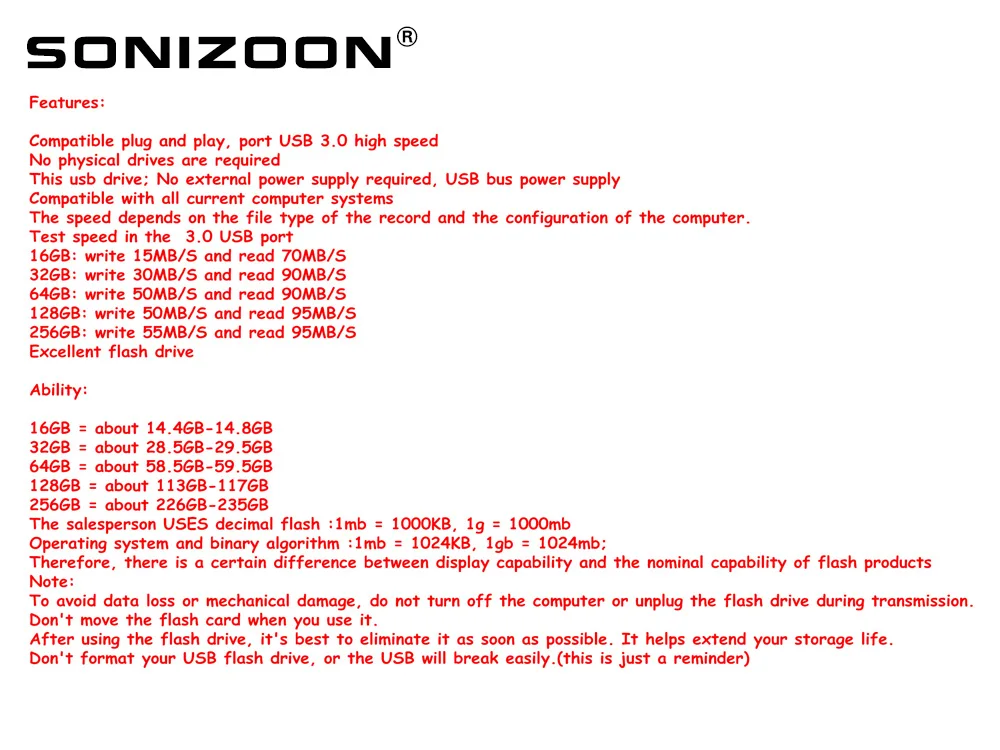 SONIZOON®

Features:

Compatible plug and play, port USB 3.0 high speed
No physical drives are required
This usb drive; No external power supply required, USB bus power supply
Compatible with all current computer systems
The speed depends on the file type of the record and the configuration of the computer.
Test speed in the 3.0 USB port
16GB: write 15MB/S and read 70MB/S
32GB: write 30MB/S and read 90MB/S
64GB: write 50MB/S and read 90MB/S
128GB: write 50MB/S and read 95MB/S
256GB: write 55MB/S and read 95MB/S
Excellent flash drive

Ability:

16GB = about 14.4GB-14.8GB
32GB = about 28.5GB-29.5GB
64GB = about 58.5GB-59.5GB
128GB = about 113GB-117GB
256GB = about 226GB-235GB
The salesperson USES decimal flash :1mb = 1000KB, 1g = 1000mb
Operating system and binary algorithm :1mb = 1024KB, 1gb = 1024mb;
Therefore, there is a certain difference between display capability and the nominal capability of flash products
Note:
To avoid data loss or mechanical damage, do not turn off the computer or unplug the flash drive during transmission.
Don't move the flash card when you use it.
After using the flash drive, it's best to eliminate it as soon as possible. It helps extend your storage life.
Don't format your USB flash drive, or the USB will break easily.(this is just a reminder)